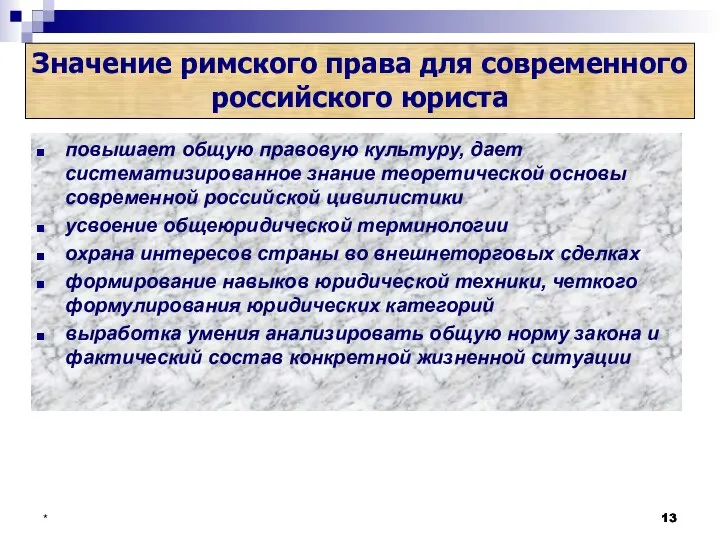 Значение римского права для современного российского юриста

повышает общую правовую культуру, дает систематизированное знание теоретической основы современной российской цивилистики

усвоение общеюридической терминологии

охрана интересов страны во внешнеторговых сделках

формирование навыков юридической техники, четкого формулирования юридических категорий

выработка умения анализировать общую норму закона и фактический состав конкретной жизненной ситуации

*

13